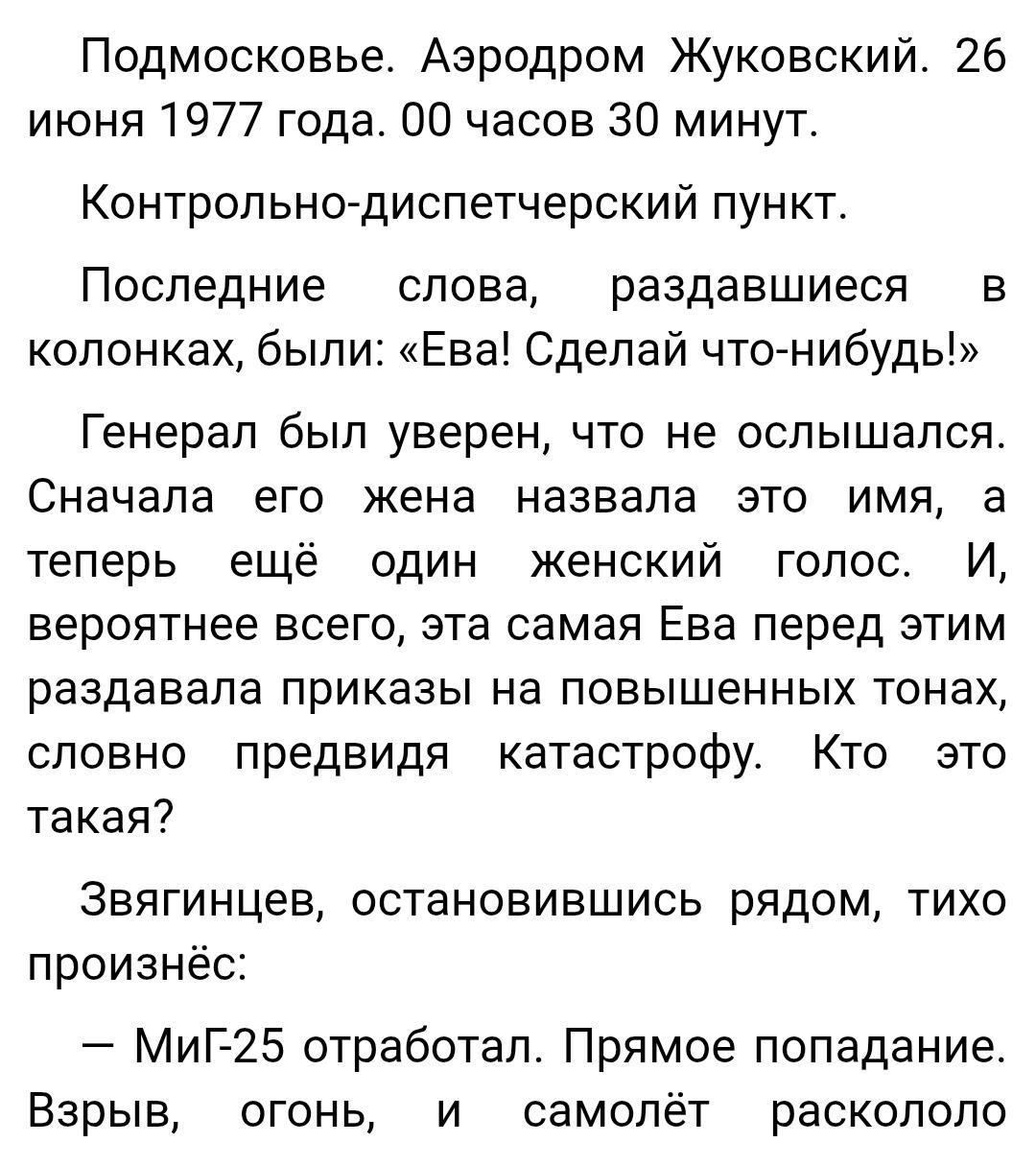 Подмосковье. Аэродром Жуковский. 26 июня 1977 года. 00 часов 30 минут.

Контрольно-диспетчерский пункт.

Последние слова, раздавшиеся в колонках, были: «Ева! Сделай что-нибудь!»

Генерал был уверен, что не ослышался. Сначала его жена назвала это имя, а теперь ещё один женский голос. И, вероятнее всего, эта самая Ева перед этим раздавала приказы на повышенных тонах, словно предвидя катастрофу. Кто это такая?

Звягинцев, остановившись рядом, тихо произнёс:

— МиГ-25 отработал. Прямое попадание. Взрыв, огонь, и самолёт раскололо